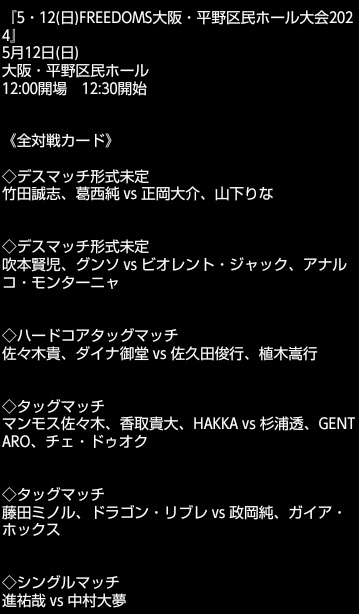 『5・12(日)FREEDOMS大阪・平野区民ホール大会2024』
5月12日(日)
大阪・平野区民ホール
12:00開場　12:30開始

《全対戦カード》

◇デスマッチ形式未定
竹田誠志、葛西純 vs 正岡大介、山下りな

◇デスマッチ形式未定
吹本賢児、グンソ vs ビオレント・ジャック、アナルコ・モンターニャ

◇ハードコアタッグマッチ
佐々木貴、ダイナ御堂 vs 佐久田俊行、植木嵩行

◇タッグマッチ
マンモス佐々木、香取貴大、HAKKA vs 杉浦透、GENTARO、チェ・ドゥオク

◇タッグマッチ
藤田ミノル、ドラゴン・リブレ vs 政岡純、ガイア・ホックス

◇シングルマッチ
進祐哉 vs 中村大夢